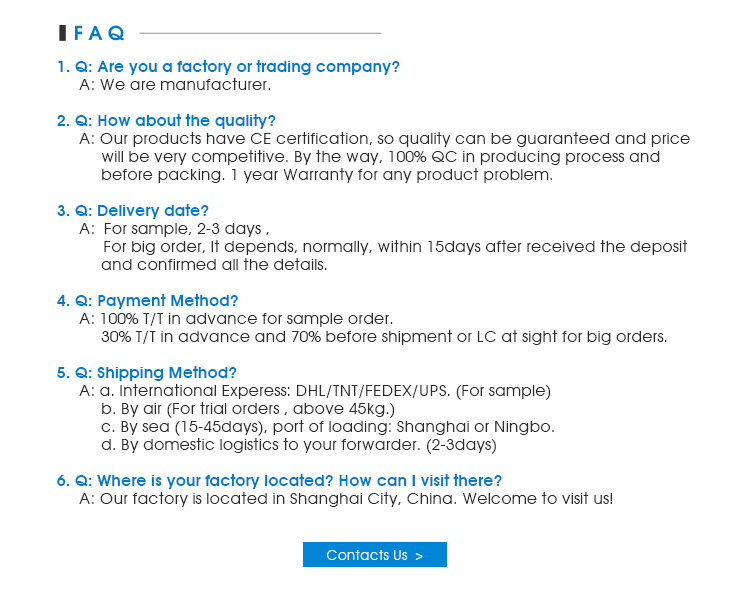 FAQ

1. Q: Are you a factory or trading company?
A: We are manufacturer.

2. Q: How about the quality?
A: Our products have CE certification, so quality can be guaranteed and price will be very competitive. By the way, 100% QC in producing process and before packing. 1 year Warranty for any product problem.

3. Q: Delivery date?
A: For sample, 2-3 days ,
For big order, It depends, normally, within 15days after received the deposit and confirmed all the details.

4. Q: Payment Method?
A: 100% T/T in advance for sample order.
30% T/T in advance and 70% before shipment or LC at sight for big orders.

5. Q: Shipping Method?
A: a. International Experess: DHL/TNT/FEDEX/UPS. (For sample)
b. By air (For trial orders , above 45kg.)
c. By sea (15-45days), port of loading: Shanghai or Ningbo.
d. By domestic logistics to your forwarder. (2-3days)

6. Q: Where is your factory located? How can I visit there?
A: Our factory is located in Shanghai City, China. Welcome to visit us!

Contacts Us >